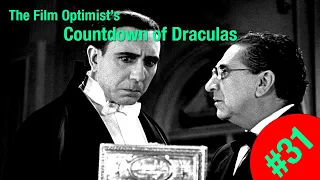 The Film Optimist's
Countdown of Draculas

#31